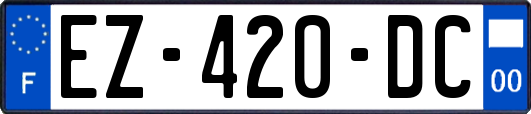 F

EZ-420-DC

00